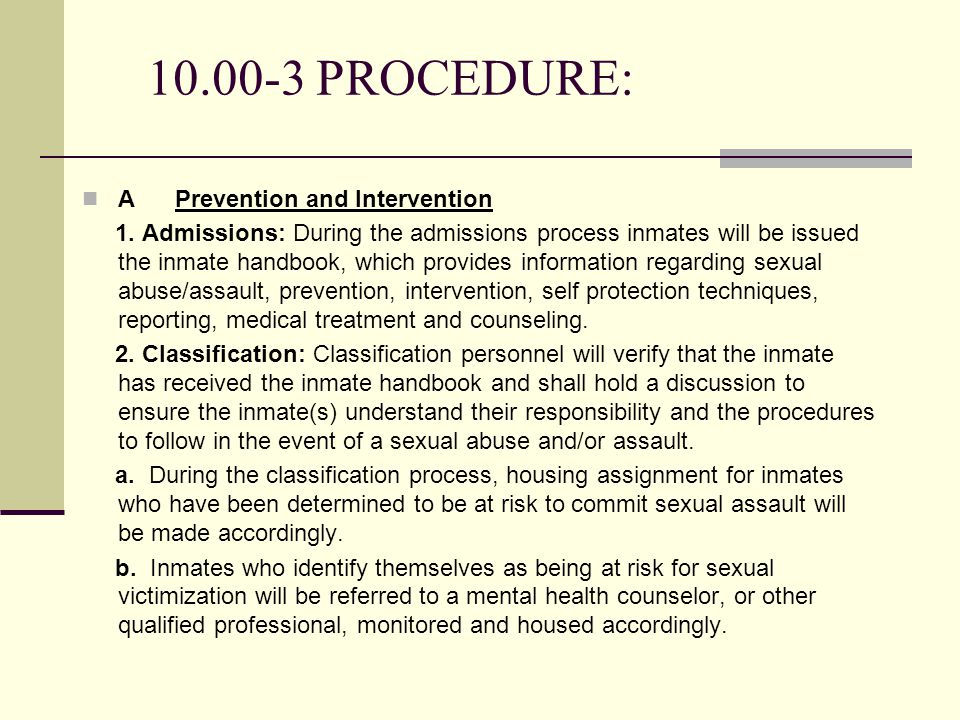 10.00-3 PROCEDURE:

A Prevention and Intervention

1. Admissions: During the admissions process inmates will be issued the inmate handbook, which provides information regarding sexual abuse/assault, prevention, intervention, self protection techniques, reporting, medical treatment and counseling.

2. Classification: Classification personnel will verify that the inmate has received the inmate handbook and shall hold a discussion to ensure the inmate(s) understand their responsibility and the procedures to follow in the event of a sexual abuse and/or assault.

a. During the classification process, housing assignment for inmates who have been determined to be at risk to commit sexual assault will be made accordingly.

b. Inmates who identify themselves as being at risk for sexual victimization will be referred to a mental health counselor, or other qualified professional, monitored and housed accordingly.